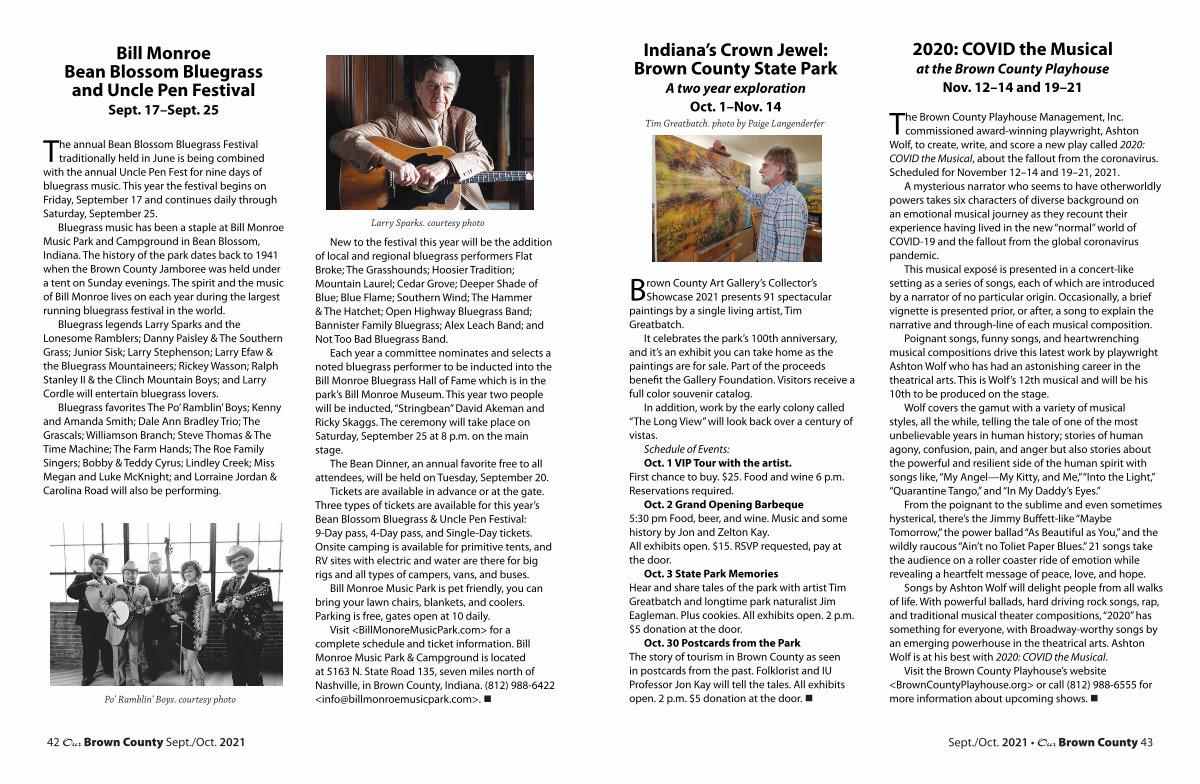 Bill Monroe
Bean Blossom Bluegrass and Uncle Pen Festival
Sept. 17–Sept. 25

The annual Bean Blossom Bluegrass Festival traditionally held in June is being combined with the annual Uncle Pen Fest for nine days of bluegrass music. This year the festival begins on Friday, September 17 and continues daily through Saturday, September 25.

Bluegrass music has been a staple at Bill Monroe Music Park and Campground in Bean Blossom, Indiana. The history of the park dates back to 1941 when the Brown County Jamboree was held under a tent on Sunday evenings. The spirit and the music of Bill Monroe lives on each year during the largest running bluegrass festival in the world.

Bluegrass legends Larry Sparks and the Lonesome Ramblers; Danny Paisley & The Southern Grass; Junior Sisk; Larry Stephenson; Larry Efaw & the Bluegrass Mountaineers; Rickey Wasson; Ralph Stanley II & the Clinch Mountain Boys; and Larry Cordle will entertain bluegrass lovers.

Bluegrass favorites The Po' Ramblin' Boys; Kenny and Amanda Smith; Dale Ann Bradley Trio; The Grascals; Williamson Branch; Steve Thomas & The Time Machine; The Farm Hands; The Roe Family Singers; Bobby & Teddy Cyrus; Lindley Creek; Miss Megan and Luke McKnight; and Lorraine Jordan & Carolina Road will also be performing.

Po' Ramblin' Boys. courtesy photo

Larry Sparks. courtesy photo

New to the festival this year will be the addition of local and regional bluegrass performers Flat Broke; The Grasshounds; Hoosier Tradition; Mountain Laurel; Cedar Grove; Deeper Shade of Blue; Blue Flame; Southern Wind; The Hammer & The Hatchet; Open Highway Bluegrass Band; Bannister Family Bluegrass; Alex Leach Band; and Not Too Bad Bluegrass Band.

Each year a committee nominates and selects a noted bluegrass performer to be inducted into the Bill Monroe Bluegrass Hall of Fame which is in the park's Bill Monroe Museum. This year two people will be inducted, "Stringbean" David Akeman and Ricky Skaggs. The ceremony will take place on Saturday, September 25 at 8 p.m. on the main stage.

The Bean Dinner, an annual favorite free to all attendees, will be held on Tuesday, September 20.

Tickets are available in advance or at the gate. Three types of tickets are available for this year's Bean Blossom Bluegrass & Uncle Pen Festival: 9-Day pass, 4-Day pass, and Single-Day tickets. Onsite camping is available for primitive tents, and RV sites with electric and water are there for big rigs and all types of campers, vans, and buses.

Bill Monroe Music Park is pet friendly, you can bring your lawn chairs, blankets, and coolers. Parking is free, gates open at 10 daily.

Visit <BillMonoreMusicPark.com> for a complete schedule and ticket information. Bill Monroe Music Park & Campground is located at 5163 N. State Road 135, seven miles north of Nashville, in Brown County, Indiana. (812) 988-6422 <info@billmonroemusicpark.com>. ■

Indiana's Crown Jewel:
Brown County State Park
A two year exploration
Oct. 1–Nov. 14

Tim Greatbatch. photo by Paige Langenderfer

Brown County Art Gallery's Collector's Showcase 2021 presents 91 spectacular paintings by a single living artist, Tim Greatbatch.

It celebrates the park's 100th anniversary, and it's an exhibit you can take home as the paintings are for sale. Part of the proceeds benefit the Gallery Foundation. Visitors receive a full color souvenir catalog.

In addition, work by the early colony called "The Long View" will look back over a century of vistas.

Schedule of Events:
Oct. 1 VIP Tour with the artist.
First chance to buy. $25. Food and wine 6 p.m. Reservations required.
Oct. 2 Grand Opening Barbeque
5:30 pm Food, beer, and wine. Music and some history by Jon and Zelton Kay.
All exhibits open. $15. RSVP requested, pay at the door.
Oct. 3 State Park Memories
Hear and share tales of the park with artist Tim Greatbatch and longtime park naturalist Jim Eagleman. Plus cookies. All exhibits open. 2 p.m. $5 donation at the door.
Oct. 30 Postcards from the Park
The story of tourism in Brown County as seen in postcards from the past. Folklorist and IU Professor Jon Kay will tell the tales. All exhibits open. 2 p.m. $5 donation at the door. ■

2020: COVID the Musical
at the Brown County Playhouse
Nov. 12–14 and 19–21

The Brown County Playhouse Management, Inc. commissioned award-winning playwright, Ashton Wolf, to create, write, and score a new play called 2020: COVID the Musical, about the fallout from the coronavirus. Scheduled for November 12–14 and 19–21, 2021.

A mysterious narrator who seems to have otherworldly powers takes six characters of diverse background on an emotional musical journey as they recount their experience having lived in the new "normal" world of COVID-19 and the fallout from the global coronavirus pandemic.

This musical exposé is presented in a concert-like setting as a series of songs, each of which are introduced by a narrator of no particular origin. Occasionally, a brief vignette is presented prior, or after, a song to explain the narrative and through-line of each musical composition.

Poignant songs, funny songs, and heartwrenching musical compositions drive this latest work by playwright Ashton Wolf who has had an astonishing career in the theatrical arts. This is Wolf's 12th musical and will be his 10th to be produced on the stage.

Wolf covers the gamut with a variety of musical styles, all the while, telling the tale of one of the most unbelievable years in human history; stories of human agony, confusion, pain, and anger but also stories about the powerful and resilient side of the human spirit with songs like, "My Angel—My Kitty, and Me," "Into the Light," "Quarantine Tango," and "In My Daddy's Eyes."

From the poignant to the sublime and even sometimes hysterical, there's the Jimmy Buffett-like "Maybe Tomorrow," the power ballad "As Beautiful as You," and the wildly raucous "Ain't no Toliet Paper Blues." 21 songs take the audience on a roller coaster ride of emotion while revealing a heartfelt message of peace, love, and hope.

Songs by Ashton Wolf will delight people from all walks of life. With powerful ballads, hard driving rock songs, rap, and traditional musical theater compositions, "2020" has something for everyone, with Broadway-worthy songs by an emerging powerhouse in the theatrical arts. Ashton Wolf is at his best with 2020: COVID the Musical.

Visit the Brown County Playhouse's website <BrownCountyPlayhouse.org> or call (812) 988-6555 for more information about upcoming shows. ■

42 Our Brown County Sept./Oct. 2021

Sept./Oct. 2021 • Our Brown County 43